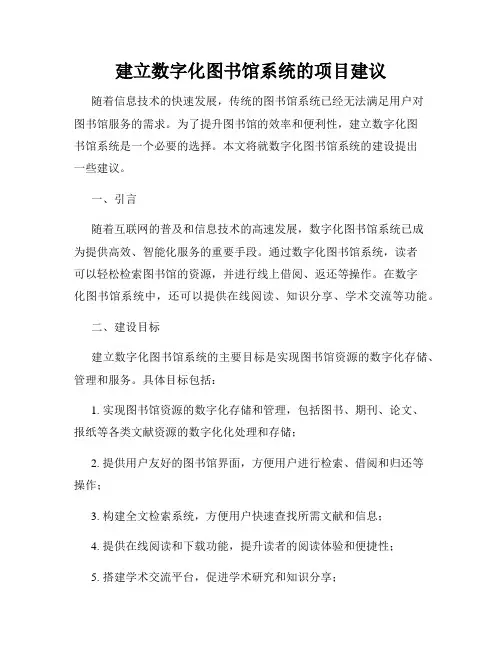 建立数字化图书馆系统的项目建议

随着信息技术的快速发展，传统的图书馆系统已经无法满足用户对图书馆服务的需求。为了提升图书馆的效率和便利性，建立数字化图书馆系统是一个必要的选择。本文将就数字化图书馆系统的建设提出一些建议。

一、引言

随着互联网的普及和信息技术的高速发展，数字化图书馆系统已成为提供高效、智能化服务的重要手段。通过数字化图书馆系统，读者可以轻松检索图书馆的资源，并进行线上借阅、返还等操作。在数字化图书馆系统中，还可以提供在线阅读、知识分享、学术交流等功能。

二、建设目标

建立数字化图书馆系统的主要目标是实现图书馆资源的数字化存储、管理和服务。具体目标包括：

1. 实现图书馆资源的数字化存储和管理，包括图书、期刊、论文、报纸等各类文献资源的数字化化处理和存储；

2. 提供用户友好的图书馆界面，方便用户进行检索、借阅和归还等操作；

3. 构建全文检索系统，方便用户快速查找所需文献和信息；

4. 提供在线阅读和下载功能，提升读者的阅读体验和便捷性；

5. 搭建学术交流平台，促进学术研究和知识分享；